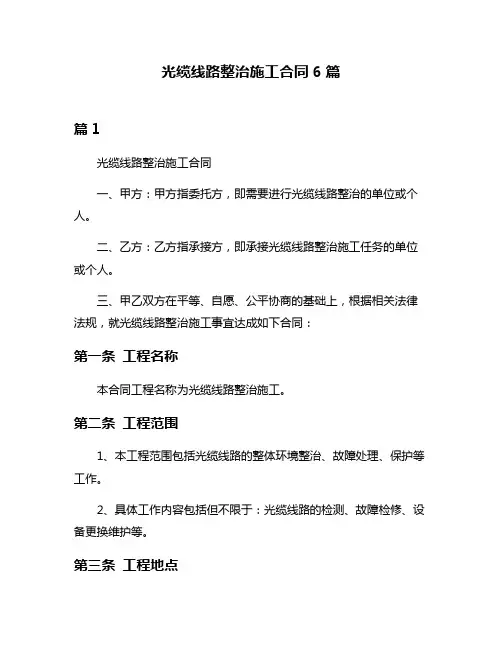 光缆线路整治施工合同 6 篇

篇 1

光缆线路整治施工合同

一、甲方：甲方指委托方，即需要进行光缆线路整治的单位或个人。

二、乙方：乙方指承接方，即承接光缆线路整治施工任务的单位或个人。

三、甲乙双方在平等、自愿、公平协商的基础上，根据相关法律法规，就光缆线路整治施工事宜达成如下合同：

第一条 工程名称

本合同工程名称为光缆线路整治施工。

第二条 工程范围

1、本工程范围包括光缆线路的整体环境整治、故障处理、保护等工作。

2、具体工作内容包括但不限于：光缆线路的检测、故障检修、设备更换维护等。

第三条 工程地点